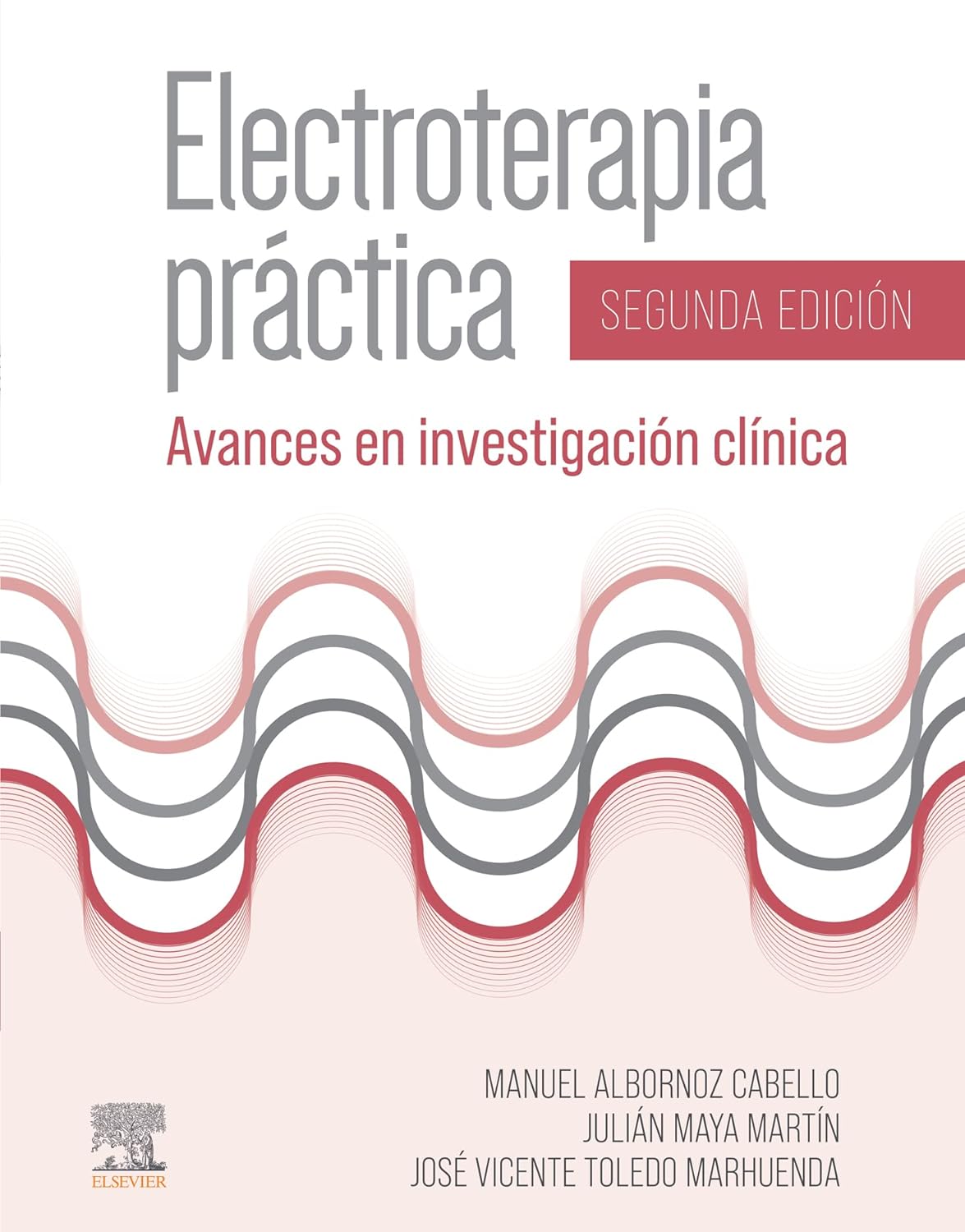 Electroterapia práctica

SEGUNDA EDICIÓN

Avances en investigación clínica

MANUEL ALBORNOZ CABELLO
JULIÁN MAYA MARTÍN
JOSÉ VICENTE TOLEDO MARHUENDA

ELSEVIER